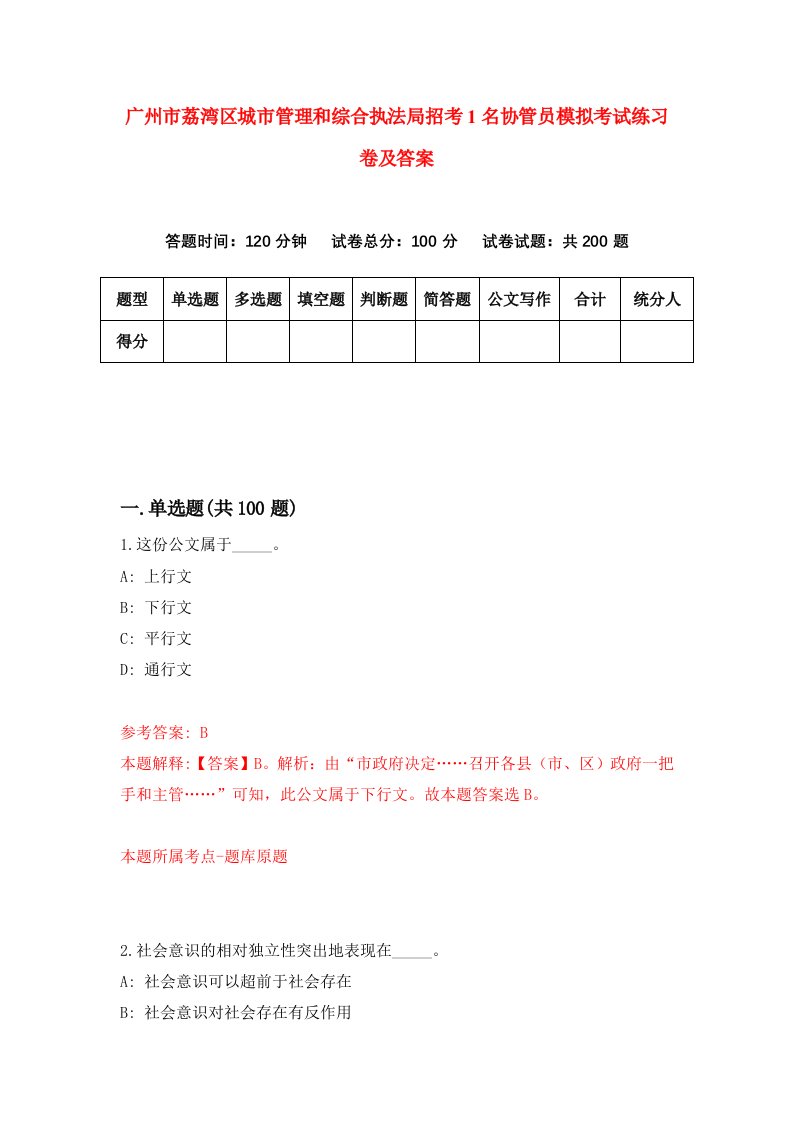 广州市荔湾区城市管理和综合执法局招考1名协管员模拟考试练习卷及答案

答题时间：120分钟　试卷总分：100分　试卷试题：共200题

| 题型 | 单选题 | 多选题 | 填空题 | 判断题 | 简答题 | 公文写作 | 合计 | 统分人 |
|---|---|---|---|---|---|---|---|---|
| 得分 | | | | | | | | |

一.单选题(共100题)

1.这份公文属于_____。
A: 上行文
B: 下行文
C: 平行文
D: 通行文

参考答案: B
本题解释:【答案】B。解析：由“市政府决定……召开各县（市、区）政府一把手和主管……”可知，此公文属于下行文。故本题答案选B。

本题所属考点-题库原题

2.社会意识的相对独立性突出地表现在_____。
A: 社会意识可以超前于社会存在
B: 社会意识对社会存在有反作用